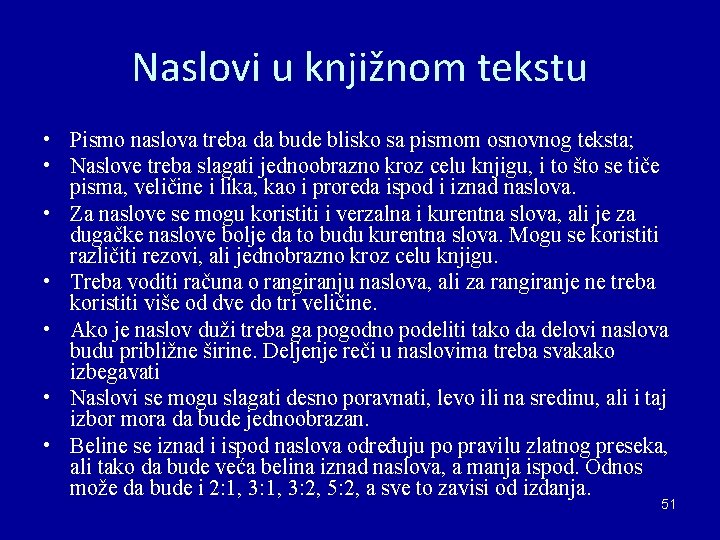 Naslovi u knjižnom tekstu

• Pismo naslova treba da bude blisko sa pismom osnovnog teksta;
• Naslove treba slagati jednoobrazno kroz celu knjigu, i to što se tiče pisma, veličine i lika, kao i proreda ispod i iznad naslova.
• Za naslove se mogu koristiti i verzalna i kurentna slova, ali je za dugačke naslove bolje da to budu kurentna slova. Mogu se koristiti različiti rezovi, ali jednobrazno kroz celu knjigu.
• Treba voditi računa o rangiranju naslova, ali za rangiranje ne treba koristiti više od dve do tri veličine.
• Ako je naslov duži treba ga pogodno podeliti tako da delovi naslova budu približne širine. Deljenje reči u naslovima treba svakako izbegavati
• Naslovi se mogu slagati desno poravnati, levo ili na sredinu, ali i taj izbor mora da bude jednoobrazan.
• Beline se iznad i ispod naslova određuju po pravilu zlatnog preseka, ali tako da bude veća belina iznad naslova, a manja ispod. Odnos može da bude i 2:1, 3:1, 3:2, 5:2, a sve to zavisi od izdanja.

51